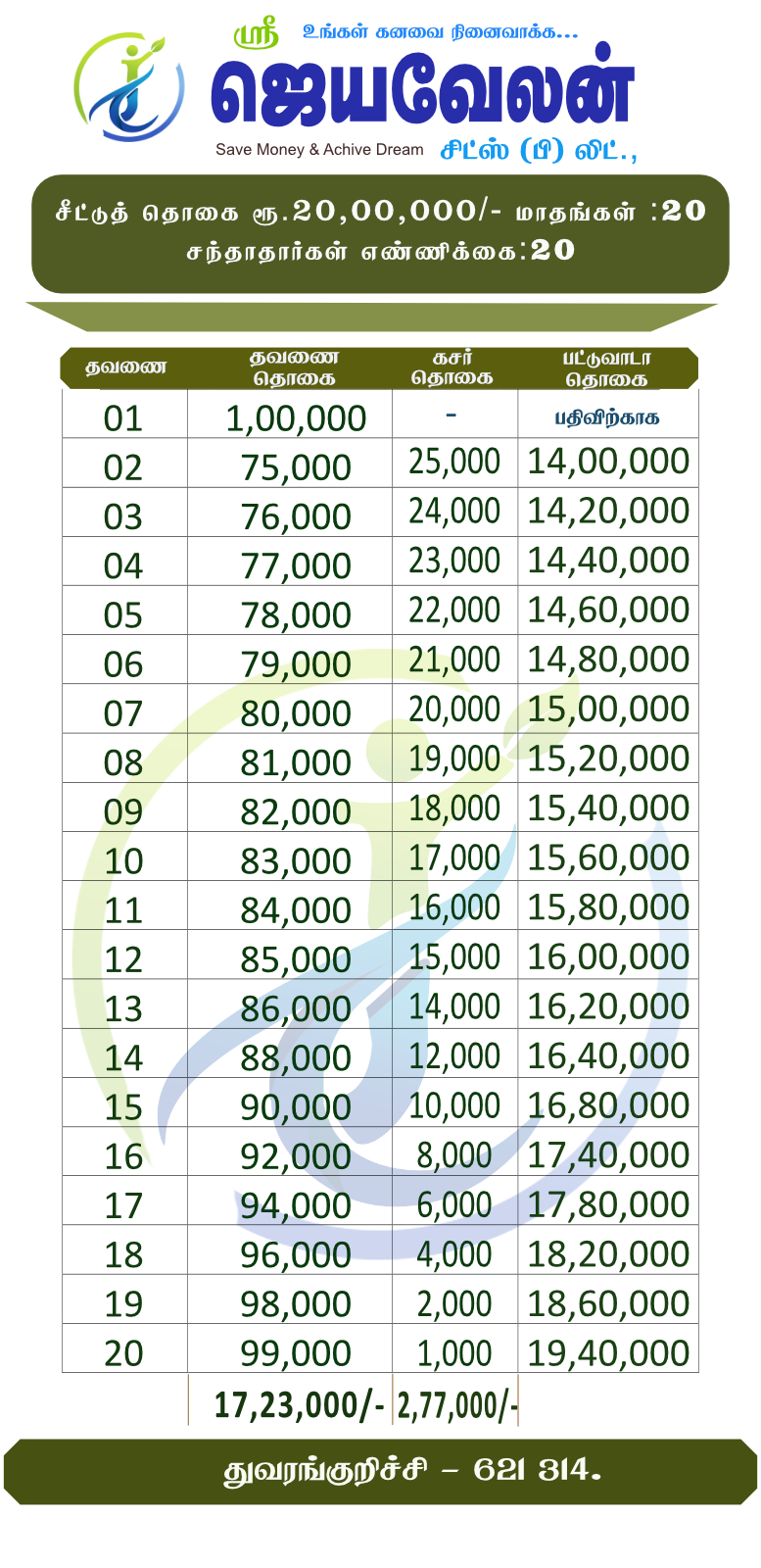 ஸ்ரீ உங்கள் கனவை நினைவாக்க...
ஜெயவேலன்
Save Money & Achive Dream சிட்ஸ் (பி) லிட்.,

சீட்டுத் தொகை ரூ.20,00,000/- மாதங்கள் :20
சந்தாதார்கள் எண்ணிக்கை:20

| தவணை | தவணை தொகை | கசர் தொகை | பட்டுவாடா தொகை |
|---|---|---|---|
| 01 | 1,00,000 | - | பதிவிற்காக |
| 02 | 75,000 | 25,000 | 14,00,000 |
| 03 | 76,000 | 24,000 | 14,20,000 |
| 04 | 77,000 | 23,000 | 14,40,000 |
| 05 | 78,000 | 22,000 | 14,60,000 |
| 06 | 79,000 | 21,000 | 14,80,000 |
| 07 | 80,000 | 20,000 | 15,00,000 |
| 08 | 81,000 | 19,000 | 15,20,000 |
| 09 | 82,000 | 18,000 | 15,40,000 |
| 10 | 83,000 | 17,000 | 15,60,000 |
| 11 | 84,000 | 16,000 | 15,80,000 |
| 12 | 85,000 | 15,000 | 16,00,000 |
| 13 | 86,000 | 14,000 | 16,20,000 |
| 14 | 88,000 | 12,000 | 16,40,000 |
| 15 | 90,000 | 10,000 | 16,80,000 |
| 16 | 92,000 | 8,000 | 17,40,000 |
| 17 | 94,000 | 6,000 | 17,80,000 |
| 18 | 96,000 | 4,000 | 18,20,000 |
| 19 | 98,000 | 2,000 | 18,60,000 |
| 20 | 99,000 | 1,000 | 19,40,000 |
| | 17,23,000/- | 2,77,000/- | |

துவரங்குறிச்சி – 621 314.